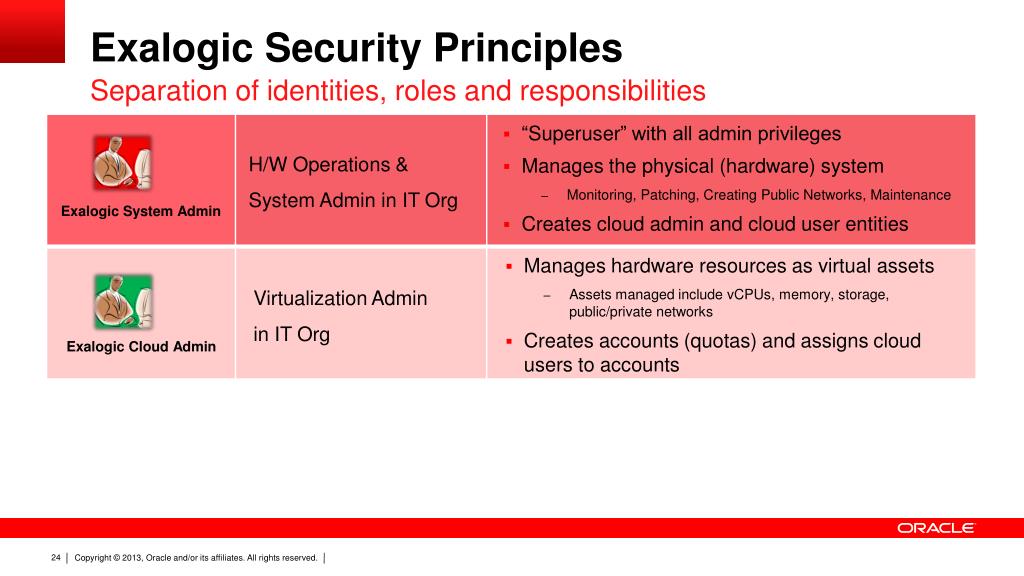 Exalogic Security Principles
Separation of identities, roles and responsibilities

| Exalogic System Admin | H/W Operations & System Admin in IT Org | ▪ "Superuser" with all admin privileges ▪ Manages the physical (hardware) system – Monitoring, Patching, Creating Public Networks, Maintenance ▪ Creates cloud admin and cloud user entities |
|---|---|---|
| Exalogic Cloud Admin | Virtualization Admin in IT Org | ▪ Manages hardware resources as virtual assets – Assets managed include vCPUs, memory, storage, public/private networks ▪ Creates accounts (quotas) and assigns cloud users to accounts |

ORACLE

24 | Copyright © 2013, Oracle and/or its affiliates. All rights reserved. |